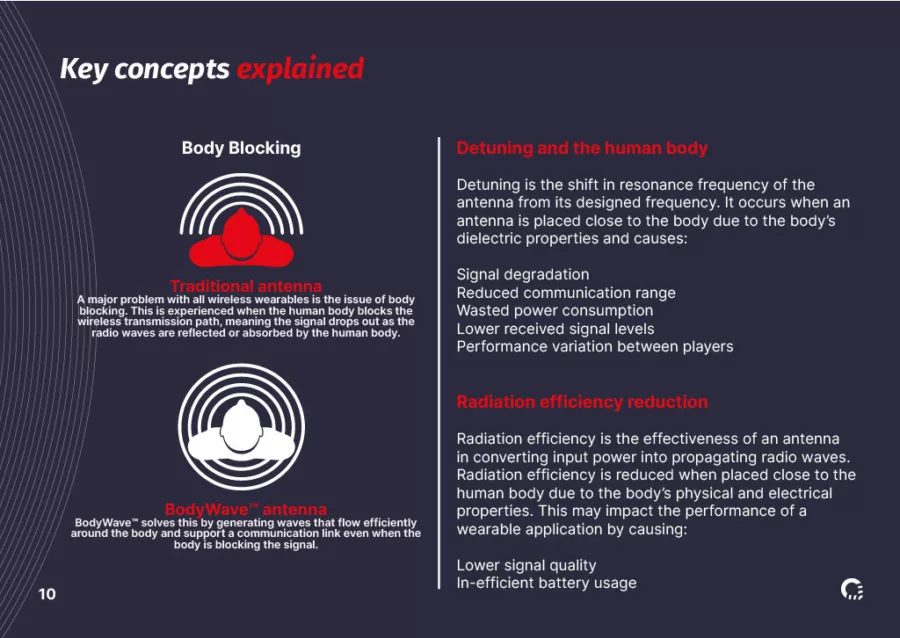 Key concepts explained

Body Blocking

Traditional antenna
A major problem with all wireless wearables is the issue of body blocking. This is experienced when the human body blocks the wireless transmission path, meaning the signal drops out as the radio waves are reflected or absorbed by the human body.

BodyWave™ antenna
BodyWave™ solves this by generating waves that flow efficiently around the body and support a communication link even when the body is blocking the signal.

Detuning and the human body

Detuning is the shift in resonance frequency of the antenna from its designed frequency. It occurs when an antenna is placed close to the body due to the body's dielectric properties and causes:

Signal degradation
Reduced communication range
Wasted power consumption
Lower received signal levels
Performance variation between players

Radiation efficiency reduction

Radiation efficiency is the effectiveness of an antenna in converting input power into propagating radio waves. Radiation efficiency is reduced when placed close to the human body due to the body's physical and electrical properties. This may impact the performance of a wearable application by causing:

Lower signal quality
In-efficient battery usage

10